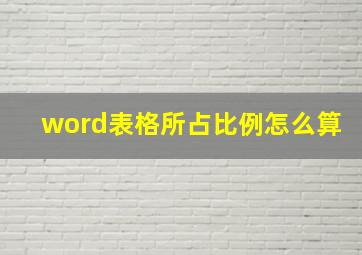 word表格所占比例怎么算